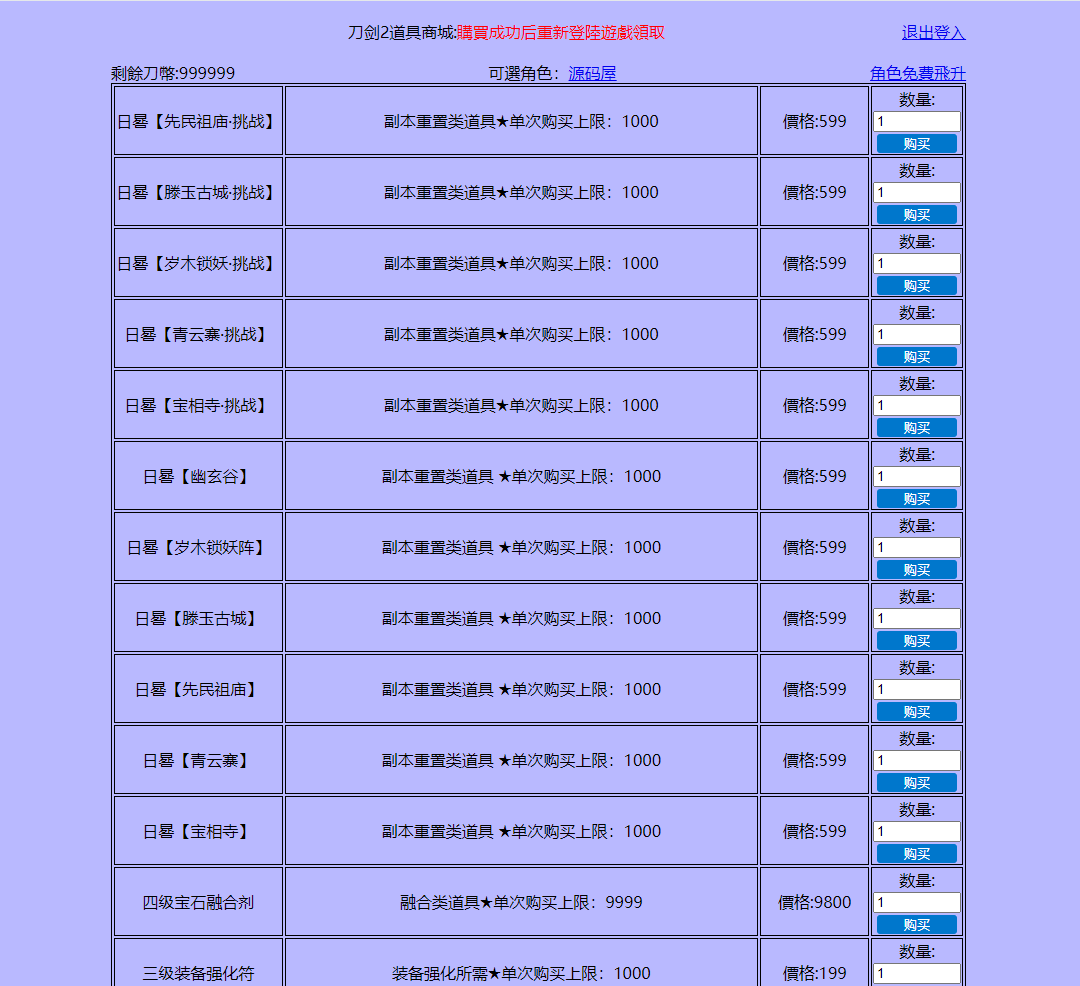 刀剑2道具商城:購買成功后重新登陸遊戲領取 退出登入

剩餘刀幣:999999 可選角色：源码屋 角色免費飛升

| | | | |
|---|---|---|---|
| 日晷【先民祖庙·挑战】 | 副本重置类道具★单次购买上限：1000 | 價格:599 | 数量: 1 购买 |
| 日晷【滕玉古城·挑战】 | 副本重置类道具★单次购买上限：1000 | 價格:599 | 数量: 1 购买 |
| 日晷【岁木锁妖·挑战】 | 副本重置类道具★单次购买上限：1000 | 價格:599 | 数量: 1 购买 |
| 日晷【青云寨·挑战】 | 副本重置类道具★单次购买上限：1000 | 價格:599 | 数量: 1 购买 |
| 日晷【宝相寺·挑战】 | 副本重置类道具★单次购买上限：1000 | 價格:599 | 数量: 1 购买 |
| 日晷【幽玄谷】 | 副本重置类道具 ★单次购买上限：1000 | 價格:599 | 数量: 1 购买 |
| 日晷【岁木锁妖阵】 | 副本重置类道具 ★单次购买上限：1000 | 價格:599 | 数量: 1 购买 |
| 日晷【滕玉古城】 | 副本重置类道具 ★单次购买上限：1000 | 價格:599 | 数量: 1 购买 |
| 日晷【先民祖庙】 | 副本重置类道具 ★单次购买上限：1000 | 價格:599 | 数量: 1 购买 |
| 日晷【青云寨】 | 副本重置类道具 ★单次购买上限：1000 | 價格:599 | 数量: 1 购买 |
| 日晷【宝相寺】 | 副本重置类道具 ★单次购买上限：1000 | 價格:599 | 数量: 1 购买 |
| 四级宝石融合剂 | 融合类道具★单次购买上限：9999 | 價格:9800 | 数量: 1 购买 |
| 三级装备强化符 | 装备强化所需★单次购买上限：1000 | 價格:199 | 数量: 1 |